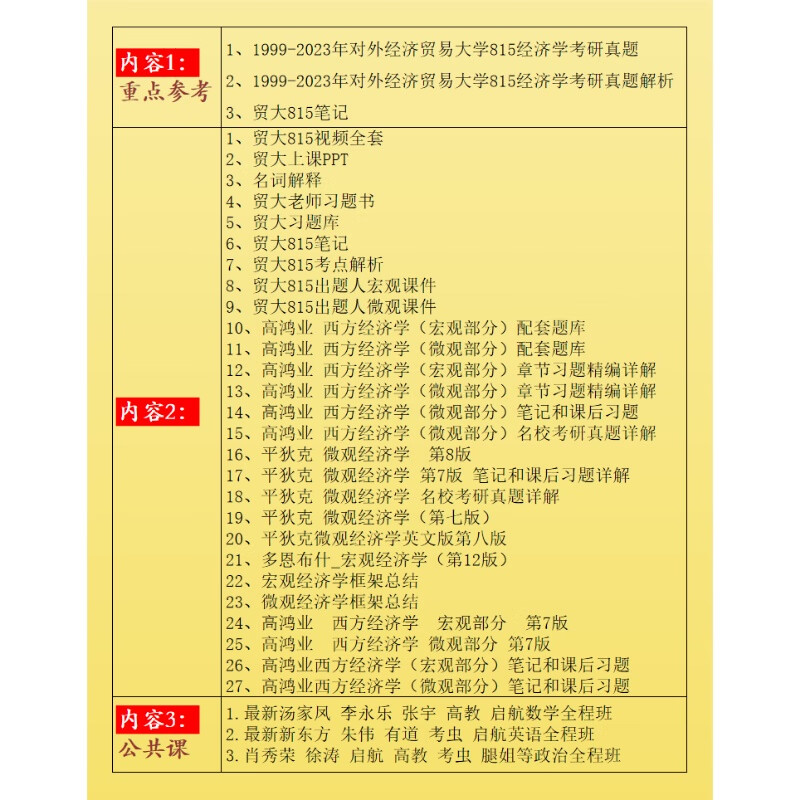 | 内容1: 重点参考 | 1、1999-2023年对外经济贸易大学815经济学考研真题<br>2、1999-2023年对外经济贸易大学815经济学考研真题解析<br>3、贸大815笔记 |
|---|---|
| 内容2: | 1、贸大815视频全套<br>2、贸大上课PPT<br>3、名词解释<br>4、贸大老师习题书<br>5、贸大习题库<br>6、贸大815笔记<br>7、贸大815考点解析<br>8、贸大815出题人宏观课件<br>9、贸大815出题人微观课件<br>10、高鸿业 西方经济学（宏观部分）配套题库<br>11、高鸿业 西方经济学（微观部分）配套题库<br>12、高鸿业 西方经济学（宏观部分）章节习题精编详解<br>13、高鸿业 西方经济学（微观部分）章节习题精编详解<br>14、高鸿业 西方经济学（微观部分）笔记和课后习题<br>15、高鸿业 西方经济学（微观部分）名校考研真题详解<br>16、平狄克 微观经济学 第8版<br>17、平狄克 微观经济学 第7版 笔记和课后习题详解<br>18、平狄克 微观经济学 名校考研真题详解<br>19、平狄克 微观经济学（第七版）<br>20、平狄克微观经济学英文版第八版<br>21、多恩布什_宏观经济学（第12版）<br>22、宏观经济学框架总结<br>23、微观经济学框架总结<br>24、高鸿业 西方经济学 宏观部分 第7版<br>25、高鸿业 西方经济学 微观部分 第7版<br>26、高鸿业西方经济学（宏观部分）笔记和课后习题<br>27、高鸿业西方经济学（微观部分）笔记和课后习题 |
| 内容3: 公共课 | 1.最新汤家凤 李永乐 张宇 高教 启航数学全程班<br>2.最新新东方 朱伟 有道 考虫 启航英语全程班<br>3.肖秀荣 徐涛 启航 高教 考虫 腿姐等政治全程班 |